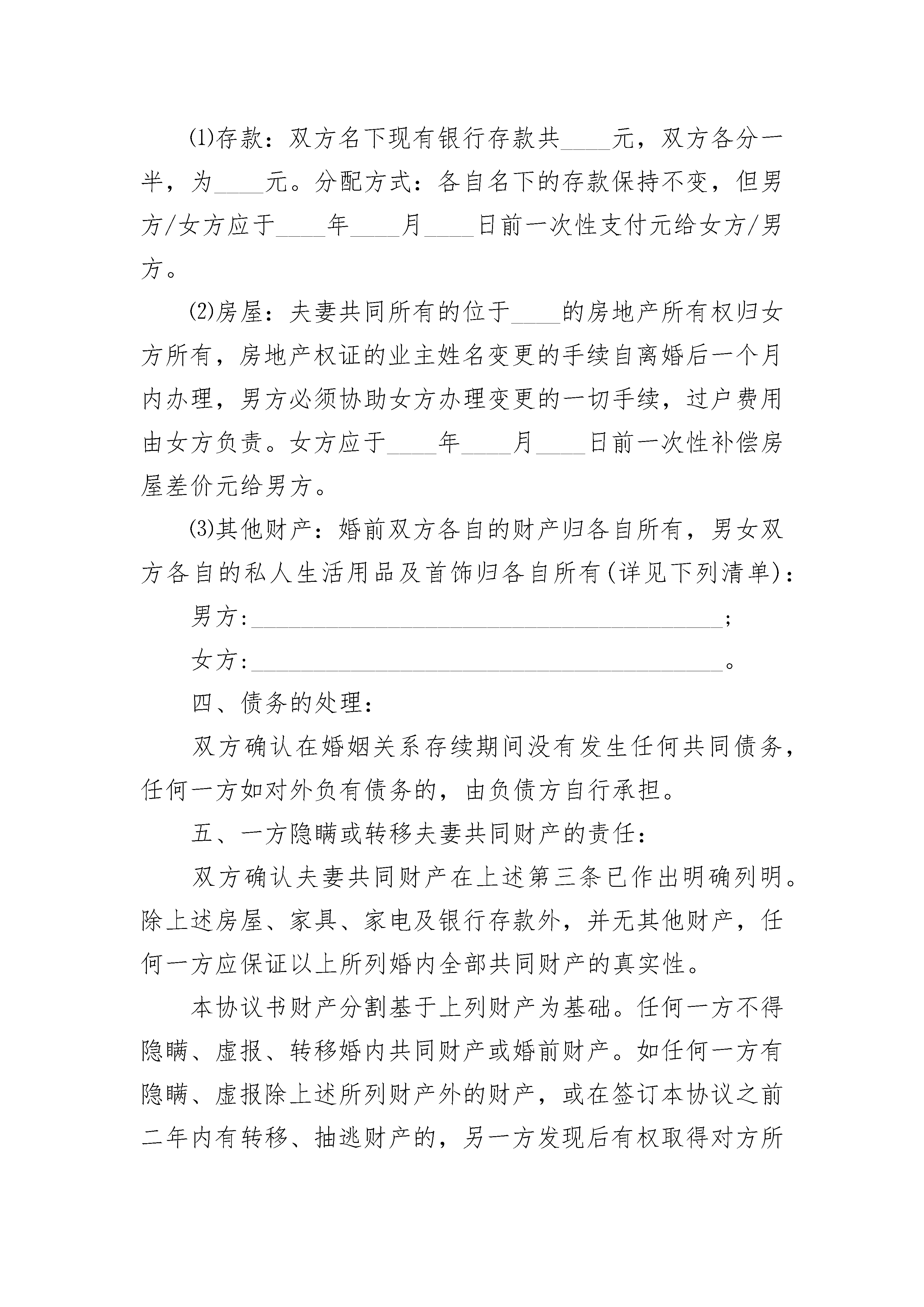 ⑴存款：双方名下现有银行存款共____元，双方各分一半，为____元。分配方式：各自名下的存款保持不变，但男方/女方应于____年____月____日前一次性支付元给女方/男方。

⑵房屋：夫妻共同所有的位于____的房地产所有权归女方所有，房地产权证的业主姓名变更的手续自离婚后一个月内办理，男方必须协助女方办理变更的一切手续，过户费用由女方负责。女方应于____年____月____日前一次性补偿房屋差价元给男方。

⑶其他财产：婚前双方各自的财产归各自所有，男女双方各自的私人生活用品及首饰归各自所有(详见下列清单)：

男方:______________________________________;

女方:______________________________________。

四、债务的处理：

双方确认在婚姻关系存续期间没有发生任何共同债务，任何一方如对外负有债务的，由负债方自行承担。

五、一方隐瞒或转移夫妻共同财产的责任：

双方确认夫妻共同财产在上述第三条已作出明确列明。除上述房屋、家具、家电及银行存款外，并无其他财产，任何一方应保证以上所列婚内全部共同财产的真实性。

本协议书财产分割基于上列财产为基础。任何一方不得隐瞒、虚报、转移婚内共同财产或婚前财产。如任何一方有隐瞒、虚报除上述所列财产外的财产，或在签订本协议之前二年内有转移、抽逃财产的，另一方发现后有权取得对方所